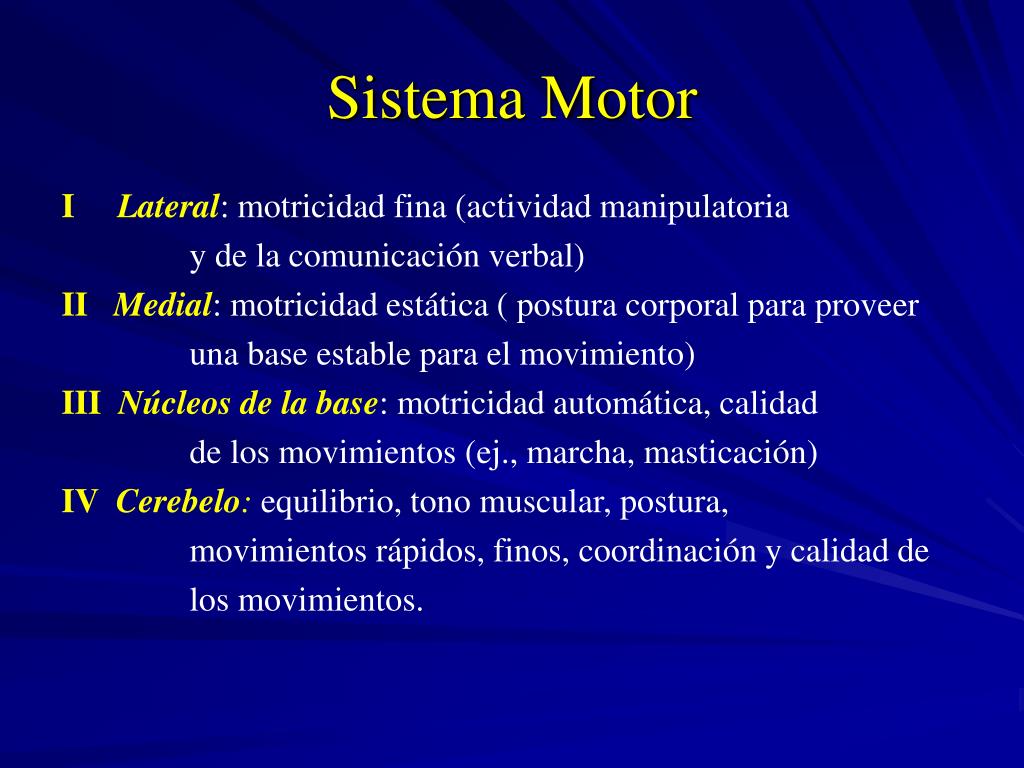 Sistema Motor

I Lateral: motricidad fina (actividad manipulatoria y de la comunicación verbal)

II Medial: motricidad estática ( postura corporal para proveer una base estable para el movimiento)

III Núcleos de la base: motricidad automática, calidad de los movimientos (ej., marcha, masticación)

IV Cerebelo: equilibrio, tono muscular, postura, movimientos rápidos, finos, coordinación y calidad de los movimientos.